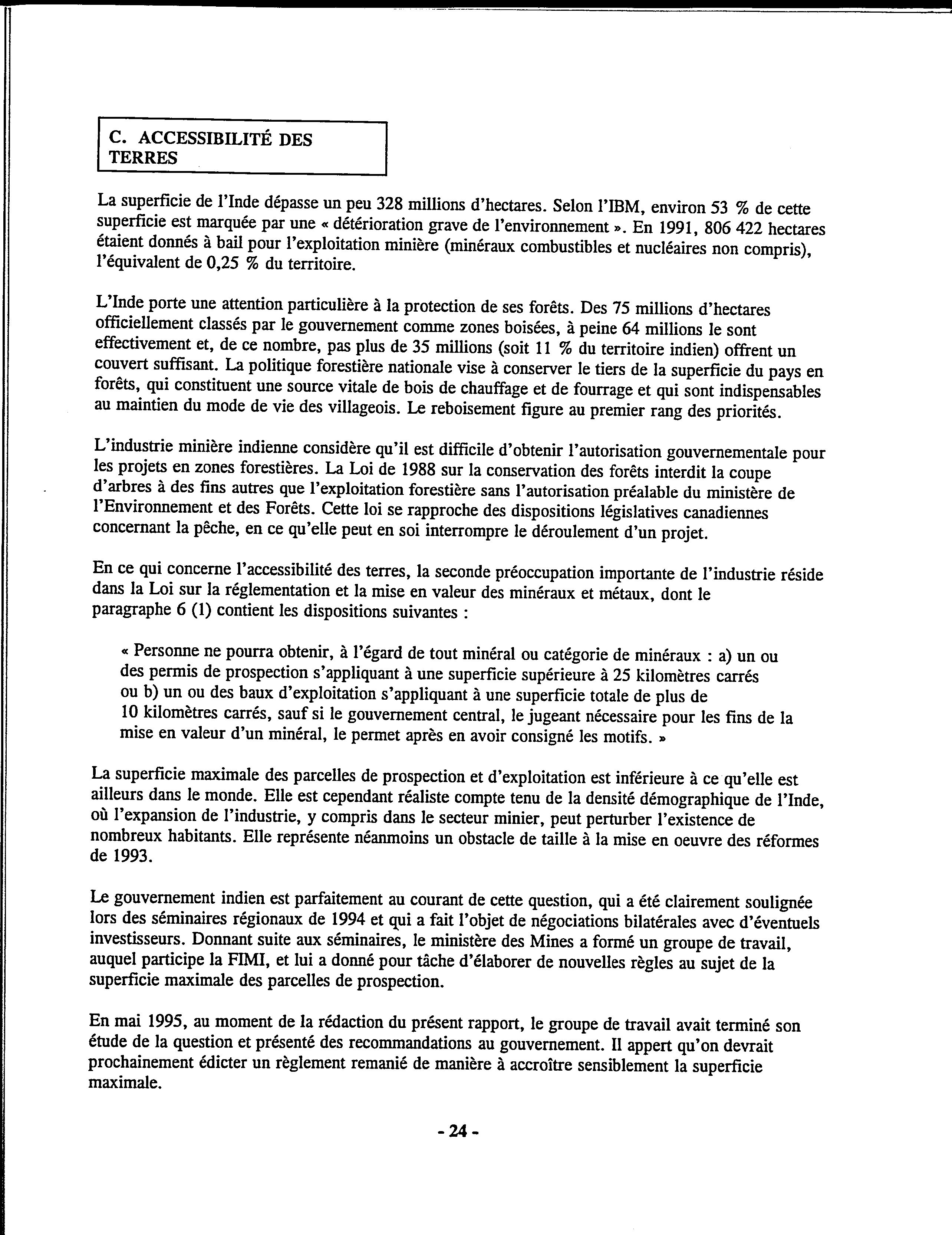 C. ACCESSIBILITÉ DES TERRES

La superficie de l'Inde dépasse un peu 328 millions d'hectares. Selon l'IBM, environ 53 % de cette superficie est marquée par une « détérioration grave de l'environnement ». En 1991, 806 422 hectares étaient donnés à bail pour l'exploitation minière (minéraux combustibles et nucléaires non compris), l'équivalent de 0,25 % du territoire.

L'Inde porte une attention particulière à la protection de ses forêts. Des 75 millions d'hectares officiellement classés par le gouvernement comme zones boisées, à peine 64 millions le sont effectivement et, de ce nombre, pas plus de 35 millions (soit 11 % du territoire indien) offrent un couvert suffisant. La politique forestière nationale vise à conserver le tiers de la superficie du pays en forêts, qui constituent une source vitale de bois de chauffage et de fourrage et qui sont indispensables au maintien du mode de vie des villageois. Le reboisement figure au premier rang des priorités.

L'industrie minière indienne considère qu'il est difficile d'obtenir l'autorisation gouvernementale pour les projets en zones forestières. La Loi de 1988 sur la conservation des forêts interdit la coupe d'arbres à des fins autres que l'exploitation forestière sans l'autorisation préalable du ministère de l'Environnement et des Forêts. Cette loi se rapproche des dispositions législatives canadiennes concernant la pêche, en ce qu'elle peut en soi interrompre le déroulement d'un projet.

En ce qui concerne l'accessibilité des terres, la seconde préoccupation importante de l'industrie réside dans la Loi sur la réglementation et la mise en valeur des minéraux et métaux, dont le paragraphe 6 (1) contient les dispositions suivantes :

« Personne ne pourra obtenir, à l'égard de tout minéral ou catégorie de minéraux : a) un ou des permis de prospection s'appliquant à une superficie supérieure à 25 kilomètres carrés ou b) un ou des baux d'exploitation s'appliquant à une superficie totale de plus de 10 kilomètres carrés, sauf si le gouvernement central, le jugeant nécessaire pour les fins de la mise en valeur d'un minéral, le permet après en avoir consigné les motifs. »

La superficie maximale des parcelles de prospection et d'exploitation est inférieure à ce qu'elle est ailleurs dans le monde. Elle est cependant réaliste compte tenu de la densité démographique de l'Inde, où l'expansion de l'industrie, y compris dans le secteur minier, peut perturber l'existence de nombreux habitants. Elle représente néanmoins un obstacle de taille à la mise en oeuvre des réformes de 1993.

Le gouvernement indien est parfaitement au courant de cette question, qui a été clairement soulignée lors des séminaires régionaux de 1994 et qui a fait l'objet de négociations bilatérales avec d'éventuels investisseurs. Donnant suite aux séminaires, le ministère des Mines a formé un groupe de travail, auquel participe la FIMI, et lui a donné pour tâche d'élaborer de nouvelles règles au sujet de la superficie maximale des parcelles de prospection.

En mai 1995, au moment de la rédaction du présent rapport, le groupe de travail avait terminé son étude de la question et présenté des recommandations au gouvernement. Il appert qu'on devrait prochainement édicter un règlement remanié de manière à accroître sensiblement la superficie maximale.

- 24 -